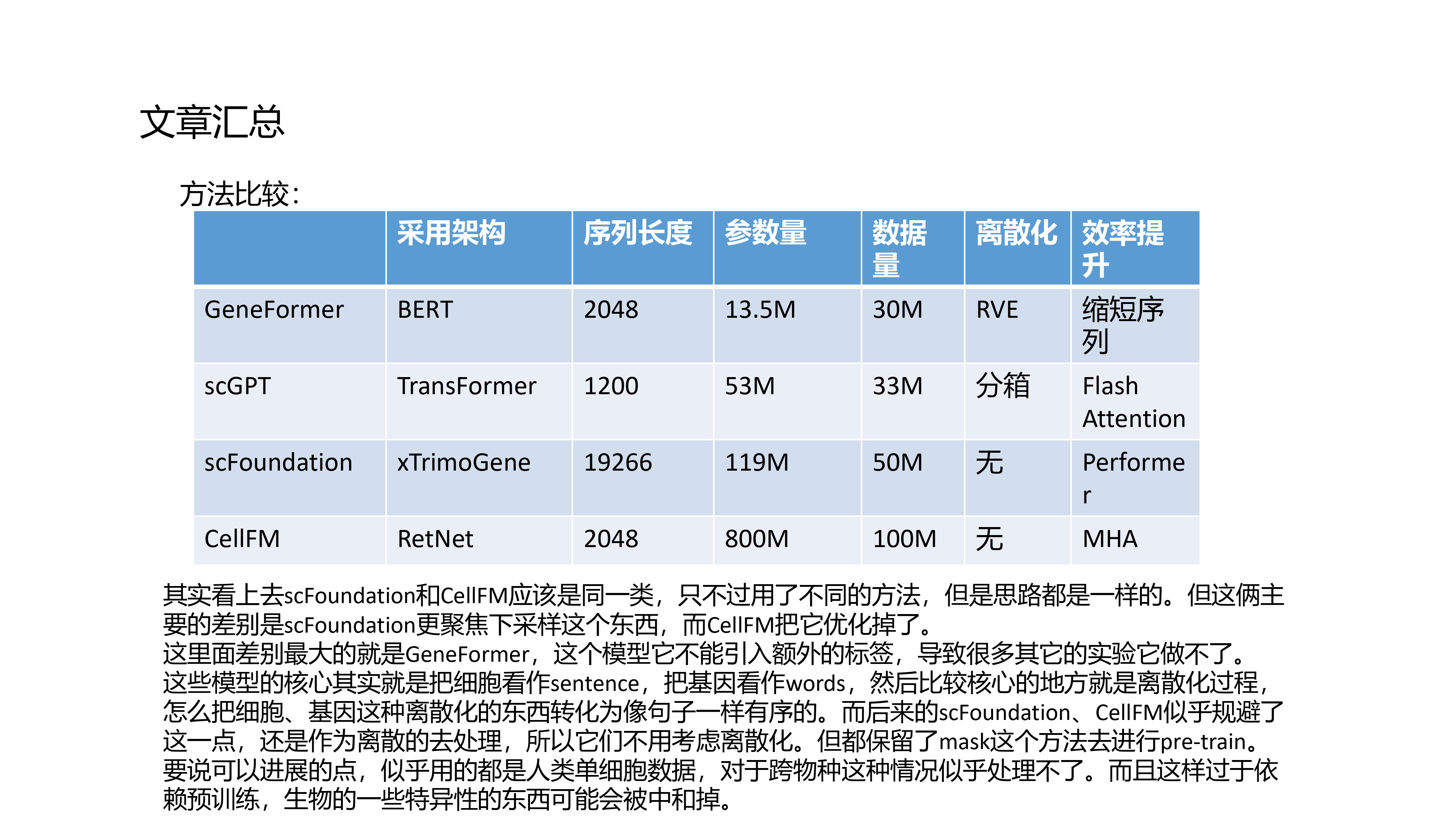 文章汇总

方法比较：

| | 采用架构 | 序列长度 | 参数量 | 数据量 | 离散化 | 效率提升 |
|---|---|---|---|---|---|---|
| GeneFormer | BERT | 2048 | 13.5M | 30M | RVE | 缩短序列 |
| scGPT | TransFormer | 1200 | 53M | 33M | 分箱 | Flash Attention |
| scFoundation | xTrimoGene | 19266 | 119M | 50M | 无 | Performer |
| CellFM | RetNet | 2048 | 800M | 100M | 无 | MHA |

其实看上去scFoundation和CellFM应该是同一类，只不过用了不同的方法，但是思路都是一样的。但这俩主要的差别是scFoundation更聚焦下采样这个东西，而CellFM把它优化掉了。
这里面差别最大的就是GeneFormer，这个模型它不能引入额外的标签，导致很多其它的实验它做不了。
这些模型的核心其实就是把细胞看作sentence，把基因看作words，然后比较核心的地方就是离散化过程，怎么把细胞、基因这种离散化的东西转化为像句子一样有序的。而后来的scFoundation、CellFM似乎规避了这一点，还是作为离散的去处理，所以它们不用考虑离散化。但都保留了mask这个方法去进行pre-train。
要说可以进展的点，似乎用的都是人类单细胞数据，对于跨物种这种情况似乎处理不了。而且这样过于依赖预训练，生物的一些特异性的东西可能会被中和掉。